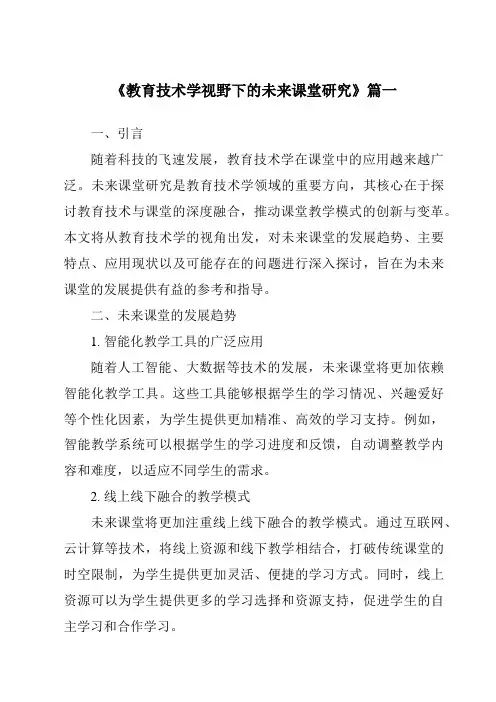 《教育技术学视野下的未来课堂研究》篇一

一、引言

随着科技的飞速发展，教育技术学在课堂中的应用越来越广泛。未来课堂研究是教育技术学领域的重要方向，其核心在于探讨教育技术与课堂的深度融合，推动课堂教学模式的创新与变革。本文将从教育技术学的视角出发，对未来课堂的发展趋势、主要特点、应用现状以及可能存在的问题进行深入探讨，旨在为未来课堂的发展提供有益的参考和指导。

二、未来课堂的发展趋势

1. 智能化教学工具的广泛应用

随着人工智能、大数据等技术的发展，未来课堂将更加依赖智能化教学工具。这些工具能够根据学生的学习情况、兴趣爱好等个性化因素，为学生提供更加精准、高效的学习支持。例如，智能教学系统可以根据学生的学习进度和反馈，自动调整教学内容和难度，以适应不同学生的需求。

2. 线上线下融合的教学模式

未来课堂将更加注重线上线下融合的教学模式。通过互联网、云计算等技术，将线上资源和线下教学相结合，打破传统课堂的时空限制，为学生提供更加灵活、便捷的学习方式。同时，线上资源可以为学生提供更多的学习选择和资源支持，促进学生的自主学习和合作学习。